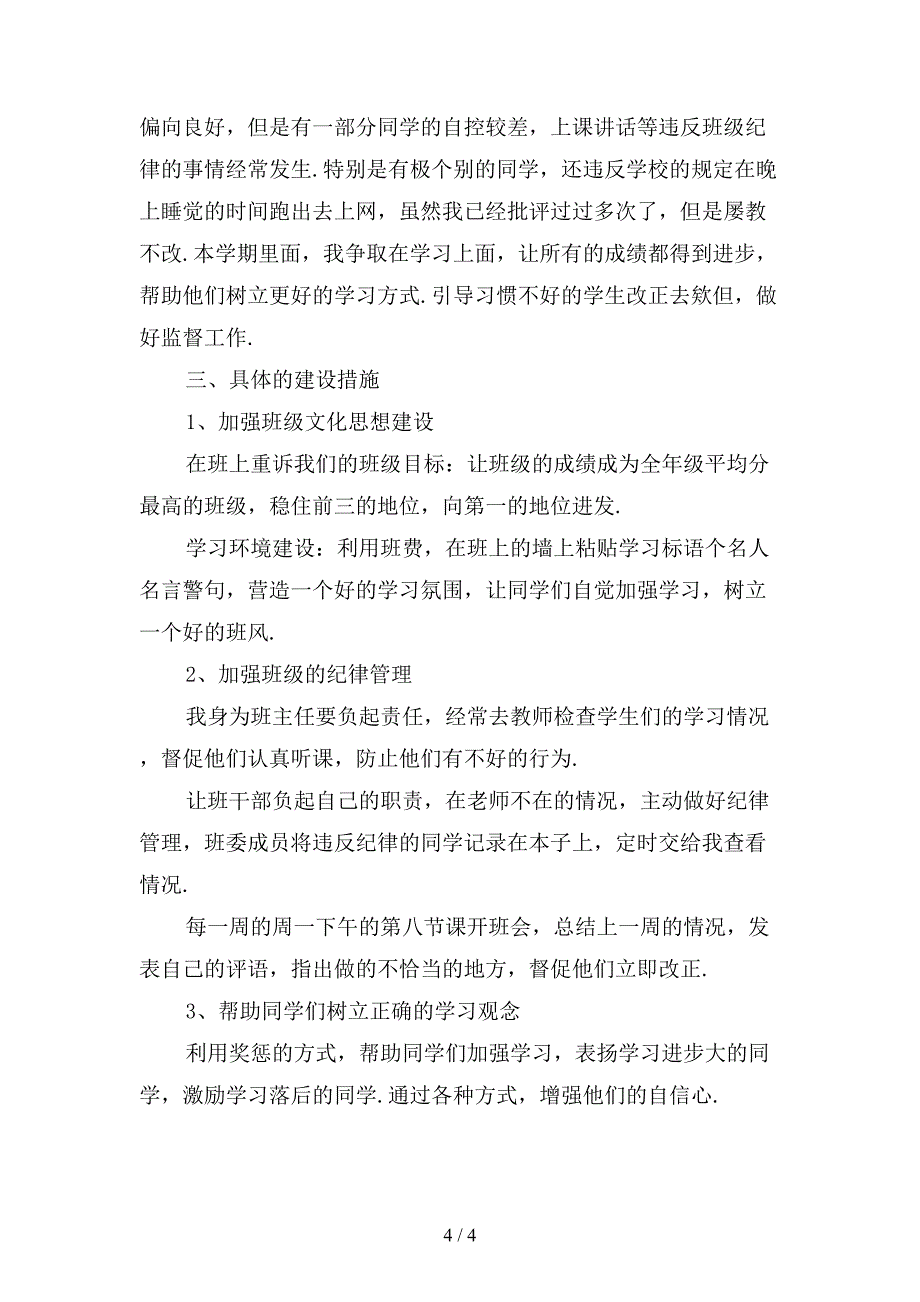 偏向良好，但是有一部分同学的自控较差，上课讲话等违反班级纪律的事情经常发生.特别是有极个别的同学，还违反学校的规定在晚上睡觉的时间跑出去上网，虽然我已经批评过过多次了，但是屡教不改.本学期里面，我争取在学习上面，让所有的成绩都得到进步，帮助他们树立更好的学习方式.引导习惯不好的学生改正去欸但，做好监督工作.

三、具体的建设措施

1、加强班级文化思想建设

在班上重诉我们的班级目标：让班级的成绩成为全年级平均分最高的班级，稳住前三的地位，向第一的地位进发.

学习环境建设：利用班费，在班上的墙上粘贴学习标语个名人名言警句，营造一个好的学习氛围，让同学们自觉加强学习，树立一个好的班风.

2、加强班级的纪律管理

我身为班主任要负起责任，经常去教师检查学生们的学习情况，督促他们认真听课，防止他们有不好的行为.

让班干部负起自己的职责，在老师不在的情况，主动做好纪律管理，班委成员将违反纪律的同学记录在本子上，定时交给我查看情况.

每一周的周一下午的第八节课开班会，总结上一周的情况，发表自己的评语，指出做的不恰当的地方，督促他们立即改正.

3、帮助同学们树立正确的学习观念

利用奖惩的方式，帮助同学们加强学习，表扬学习进步大的同学，激励学习落后的同学.通过各种方式，增强他们的自信心.

4 / 4